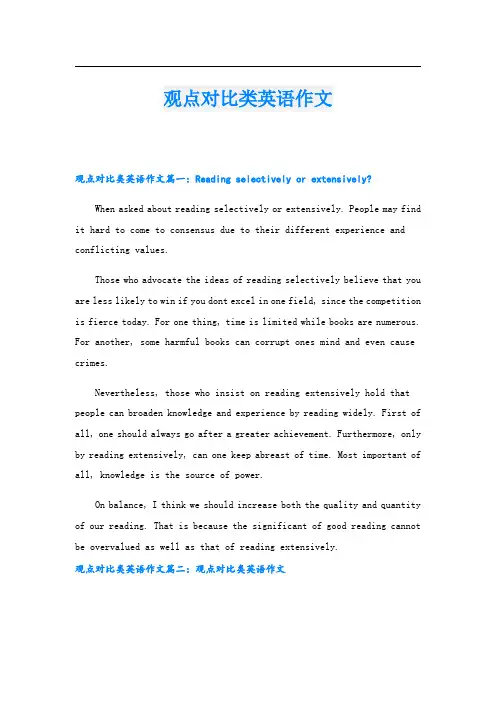 观点对比类英语作文

观点对比类英语作文篇一：Reading selectively or extensively?

When asked about reading selectively or extensively. People may find it hard to come to consensus due to their different experience and conflicting values.

Those who advocate the ideas of reading selectively believe that you are less likely to win if you dont excel in one field, since the competition is fierce today. For one thing, time is limited while books are numerous. For another, some harmful books can corrupt ones mind and even cause crimes.

Nevertheless, those who insist on reading extensively hold that people can broaden knowledge and experience by reading widely. First of all, one should always go after a greater achievement. Furthermore, only by reading extensively, can one keep abreast of time. Most important of all, knowledge is the source of power.

On balance, I think we should increase both the quality and quantity of our reading. That is because the significant of good reading cannot be overvalued as well as that of reading extensively.

观点对比类英语作文篇二：观点对比类英语作文